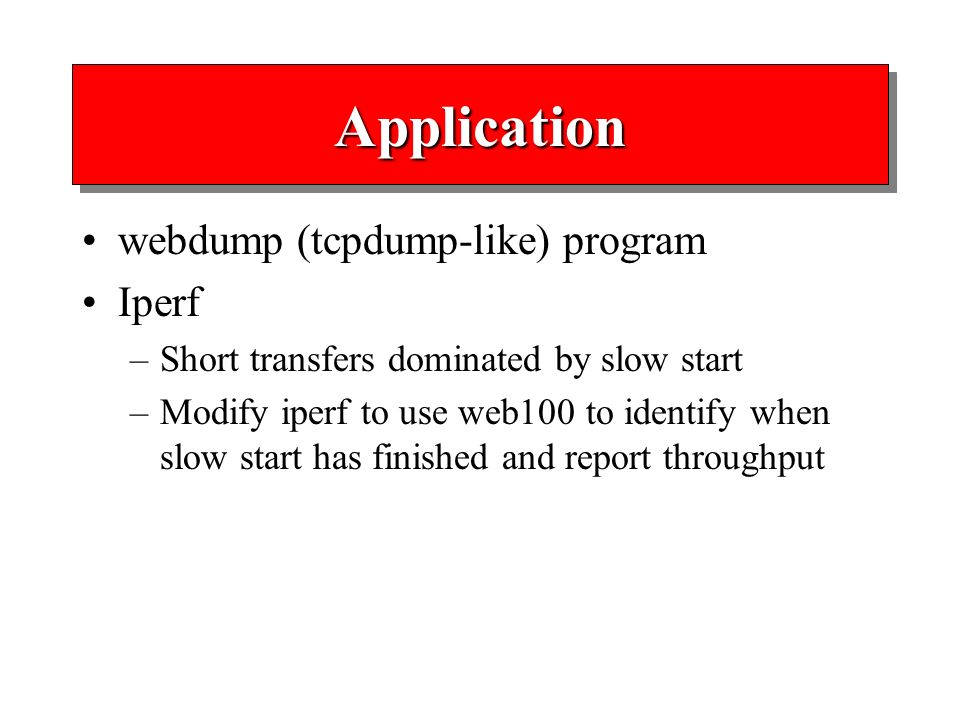 Application

• webdump (tcpdump-like) program
• Iperf
– Short transfers dominated by slow start
– Modify iperf to use web100 to identify when slow start has finished and report throughput